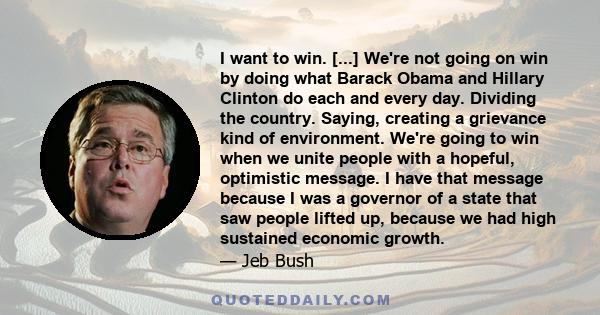 I want to win. [...] We're not going on win by doing what Barack Obama and Hillary Clinton do each and every day. Dividing the country. Saying, creating a grievance kind of environment. We're going to win when we unite people with a hopeful, optimistic message. I have that message because I was a governor of a state that saw people lifted up, because we had high sustained economic growth.

— Jeb Bush

QUOTEDDAILY.COM